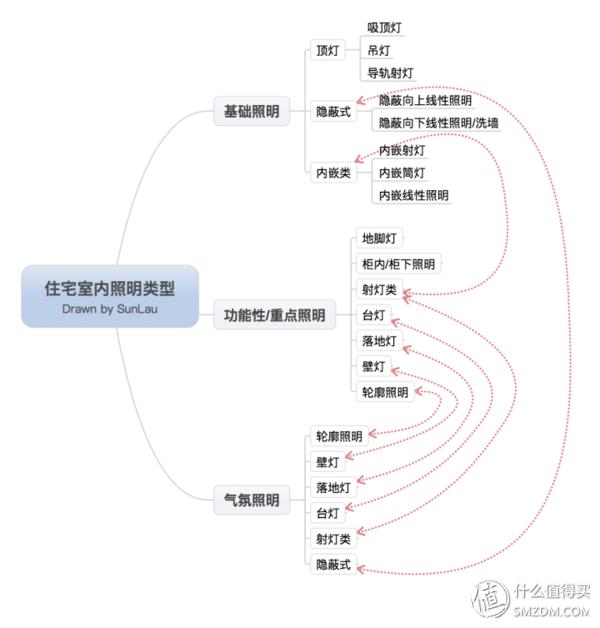 住宅室内照明类型
Drawn by SunLau

基础照明
顶灯
吸顶灯
吊灯
导轨射灯
隐蔽式
隐蔽向上线性照明
隐蔽向下线性照明/洗墙
内嵌类
内嵌射灯
内嵌筒灯
内嵌线性照明

功能性/重点照明
地脚灯
柜内/柜下照明
射灯类
台灯
落地灯
壁灯
轮廓照明

气氛照明
轮廓照明
壁灯
落地灯
台灯
射灯类
隐蔽式

值 什么值得买
SMZDM.COM